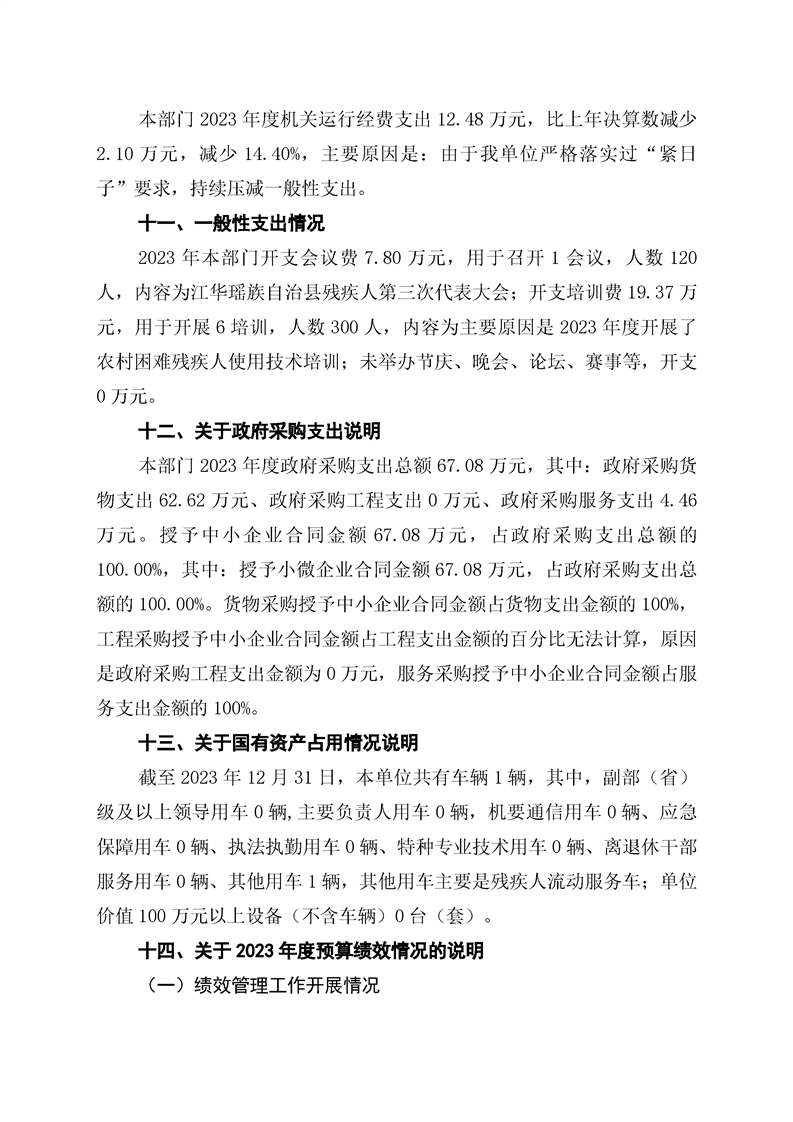 本部门 2023 年度机关运行经费支出 12.48 万元，比上年决算数减少 2.10 万元，减少 14.40%，主要原因是：由于我单位严格落实过“紧日子”要求，持续压减一般性支出。

十一、一般性支出情况

2023 年本部门开支会议费 7.80 万元，用于召开 1 会议，人数 120 人，内容为江华瑶族自治县残疾人第三次代表大会；开支培训费 19.37 万元，用于开展 6 培训，人数 300 人，内容为主要原因是 2023 年度开展了农村困难残疾人使用技术培训；未举办节庆、晚会、论坛、赛事等，开支 0 万元。

十二、关于政府采购支出说明

本部门 2023 年度政府采购支出总额 67.08 万元，其中：政府采购货物支出 62.62 万元、政府采购工程支出 0 万元、政府采购服务支出 4.46 万元。授予中小企业合同金额 67.08 万元，占政府采购支出总额的 100.00%，其中：授予小微企业合同金额 67.08 万元，占政府采购支出总额的 100.00%。货物采购授予中小企业合同金额占货物支出金额的 100%，工程采购授予中小企业合同金额占工程支出金额的百分比无法计算，原因是政府采购工程支出金额为 0 万元，服务采购授予中小企业合同金额占服务支出金额的 100%。

十三、关于国有资产占用情况说明

截至 2023 年 12 月 31 日，本单位共有车辆 1 辆，其中，副部（省）级及以上领导用车 0 辆,主要负责人用车 0 辆，机要通信用车 0 辆、应急保障用车 0 辆、执法执勤用车 0 辆、特种专业技术用车 0 辆、离退休干部服务用车 0 辆、其他用车 1 辆，其他用车主要是残疾人流动服务车；单位价值 100 万元以上设备（不含车辆）0 台（套）。

十四、关于 2023 年度预算绩效情况的说明

（一）绩效管理工作开展情况